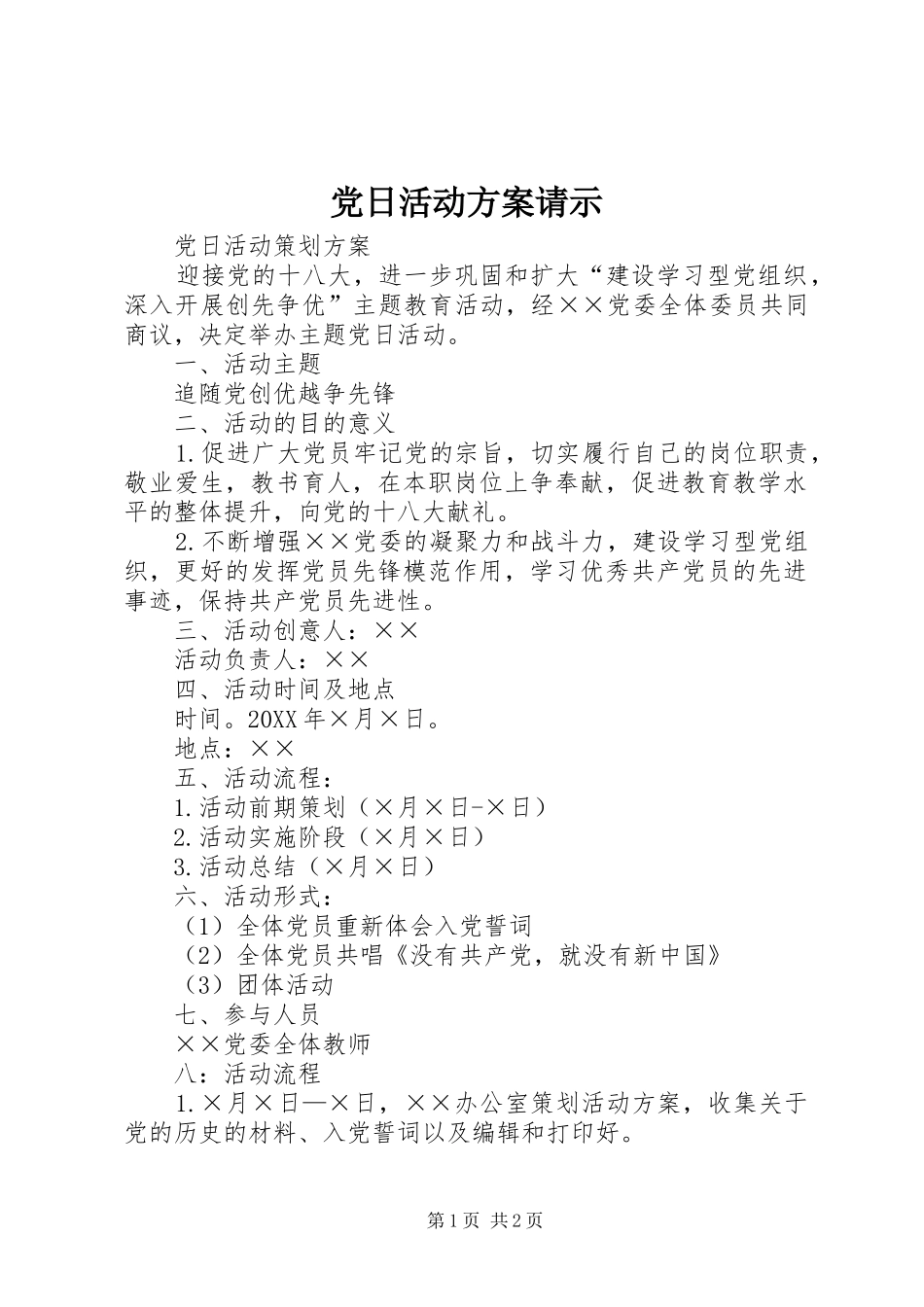 党日活动方案请示

党日活动策划方案

迎接党的十八大，进一步巩固和扩大“建设学习型党组织，深入开展创先争优”主题教育活动，经××党委全体委员共同商议，决定举办主题党日活动。

一、活动主题

追随党创优越争先锋

二、活动的目的意义

1.促进广大党员牢记党的宗旨，切实履行自己的岗位职责，敬业爱生，教书育人，在本职岗位上争奉献，促进教育教学水平的整体提升，向党的十八大献礼。

2.不断增强××党委的凝聚力和战斗力，建设学习型党组织，更好的发挥党员先锋模范作用，学习优秀共产党员的先进事迹，保持共产党员先进性。

三、活动创意人：××

活动负责人：××

四、活动时间及地点

时间。20XX年×月×日。

地点：××

五、活动流程：

1.活动前期策划（×月×日-×日）

2.活动实施阶段（×月×日）

3.活动总结（×月×日）

六、活动形式：

（1）全体党员重新体会入党誓词

（2）全体党员共唱《没有共产党，就没有新中国》

（3）团体活动

七、参与人员

××党委全体教师

八：活动流程

1.×月×日—×日，××办公室策划活动方案，收集关于党的历史的材料、入党誓词以及编辑和打印好。

第1页 共2页